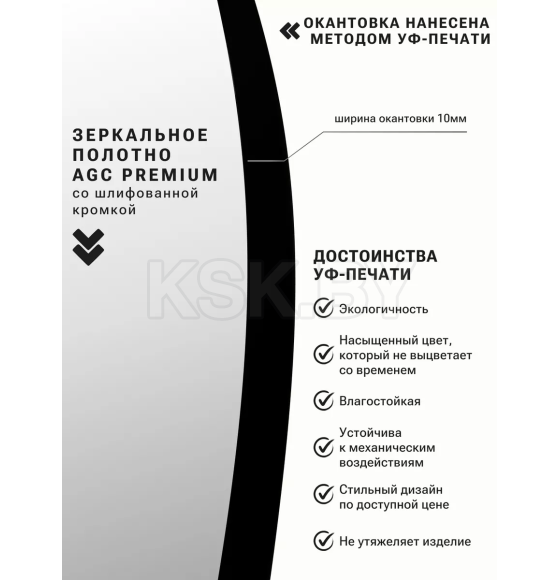 ОКАНТОВКА НАНЕСЕНА МЕТОДОМ УФ-ПЕЧАТИ

ширина окантовки 10мм

ЗЕРКАЛЬНОЕ ПОЛОТНО AGC PREMIUM
со шлифованной кромкой

KSK.BY

ДОСТОИНСТВА УФ-ПЕЧАТИ

Экологичность

Насыщенный цвет, который не выцветает со временем

Влагостойкая

Устойчива к механическим воздействиям

Стильный дизайн по доступной цене

Не утяжеляет изделие